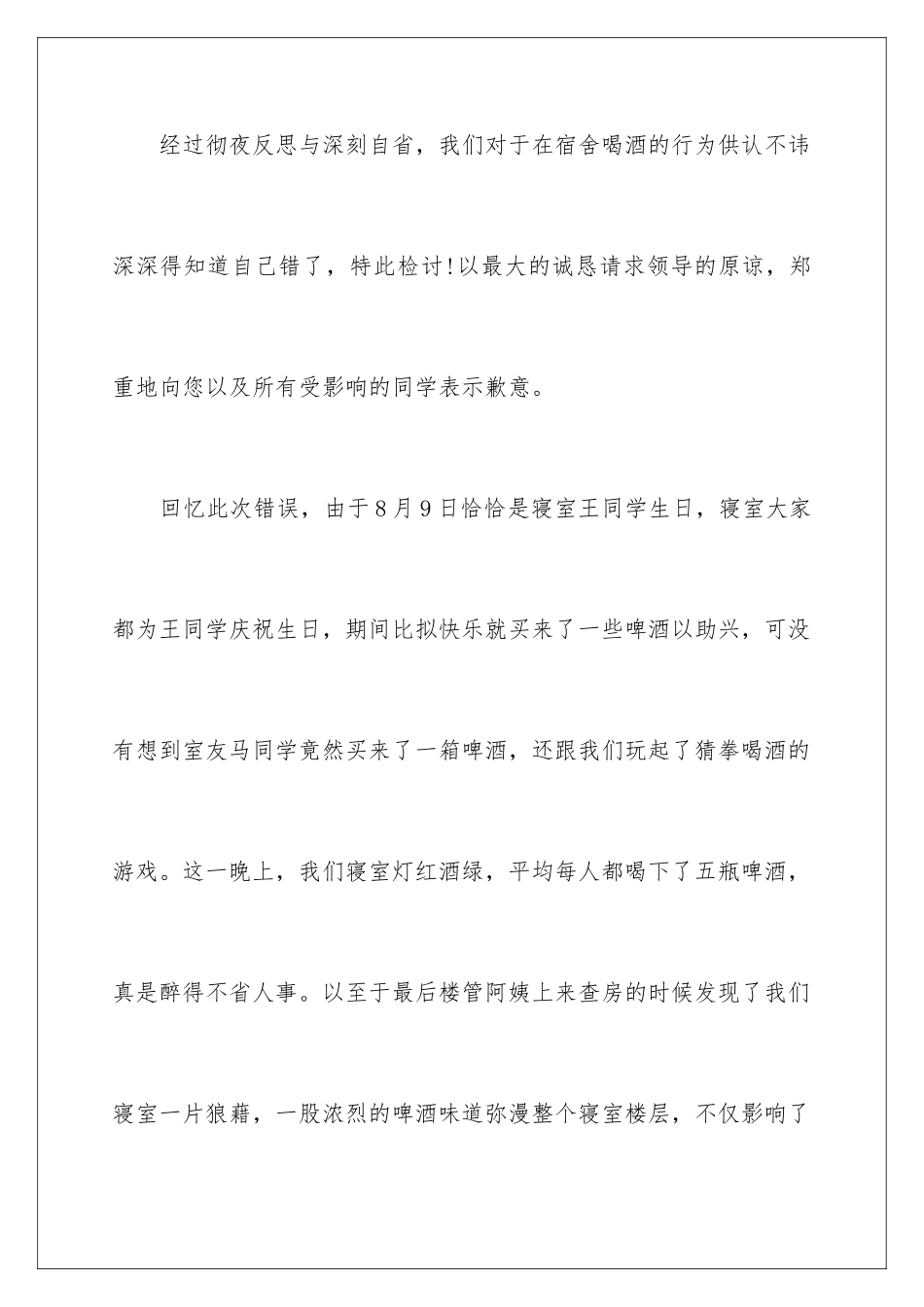 经过彻夜反思与深刻自省，我们对于在宿舍喝酒的行为供认不讳深深得知道自己错了，特此检讨!以最大的诚恳请求领导的原谅，郑重地向您以及所有受影响的同学表示歉意。

回忆此次错误，由于8月9日恰恰是寝室王同学生日，寝室大家都为王同学庆祝生日，期间比拟快乐就买来了一些啤酒以助兴，可没有想到室友马同学竟然买来了一箱啤酒，还跟我们玩起了猜拳喝酒的游戏。这一晚上，我们寝室灯红酒绿，平均每人都喝下了五瓶啤酒，真是醉得不省人事。以至于最后楼管阿姨上来查房的时候发现了我们寝室一片狼藉，一股浓烈的啤酒味道弥漫整个寝室楼层，不仅影响了